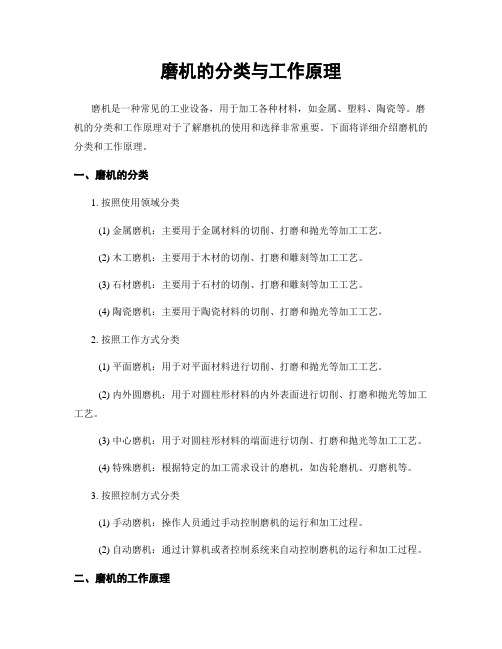 磨机的分类与工作原理

磨机是一种常见的工业设备，用于加工各种材料，如金属、塑料、陶瓷等。磨机的分类和工作原理对于了解磨机的使用和选择非常重要。下面将详细介绍磨机的分类和工作原理。

一、磨机的分类

1. 按照使用领域分类

(1) 金属磨机：主要用于金属材料的切削、打磨和抛光等加工工艺。

(2) 木工磨机：主要用于木材的切削、打磨和雕刻等加工工艺。

(3) 石材磨机：主要用于石材的切削、打磨和雕刻等加工工艺。

(4) 陶瓷磨机：主要用于陶瓷材料的切削、打磨和抛光等加工工艺。

2. 按照工作方式分类

(1) 平面磨机：用于对平面材料进行切削、打磨和抛光等加工工艺。

(2) 内外圆磨机：用于对圆柱形材料的内外表面进行切削、打磨和抛光等加工工艺。

(3) 中心磨机：用于对圆柱形材料的端面进行切削、打磨和抛光等加工工艺。

(4) 特殊磨机：根据特定的加工需求设计的磨机，如齿轮磨机、刃磨机等。

3. 按照控制方式分类

(1) 手动磨机：操作人员通过手动控制磨机的运行和加工过程。

(2) 自动磨机：通过计算机或者控制系统来自动控制磨机的运行和加工过程。

二、磨机的工作原理